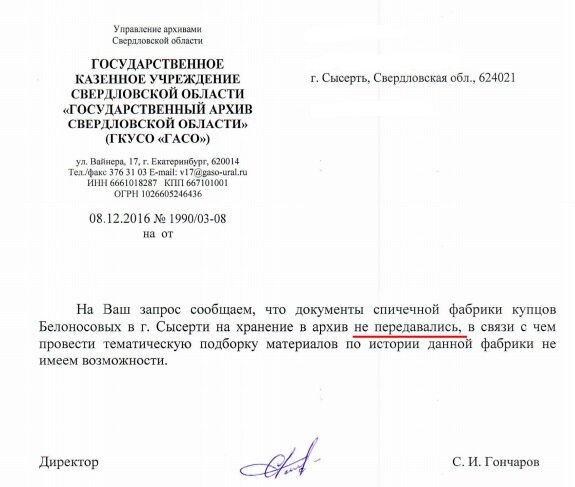 Управление архивами
Свердловской области

ГОСУДАРСТВЕННОЕ
КАЗЕННОЕ УЧРЕЖДЕНИЕ
СВЕРДЛОВСКОЙ ОБЛАСТИ
«ГОСУДАРСТВЕННЫЙ АРХИВ
СВЕРДЛОВСКОЙ ОБЛАСТИ»
(ГКУСО «ГАСО»)

ул. Вайнера, 17, г. Екатеринбург, 620014
Тел./факс 376 31 03 E-mail: v17@gaso-ural.ru
ИНН 6661018287 КПП 667101001
ОГРН 1026605246436

08.12.2016 № 1990/03-08
на от

г. Сысерть, Свердловская обл., 624021

На Ваш запрос сообщаем, что документы спичечной фабрики купцов Белоносовых в г. Сысерти на хранение в архив не передавались, в связи с чем провести тематическую подборку материалов по истории данной фабрики не имеем возможности.

Директор

С. И. Гончаров